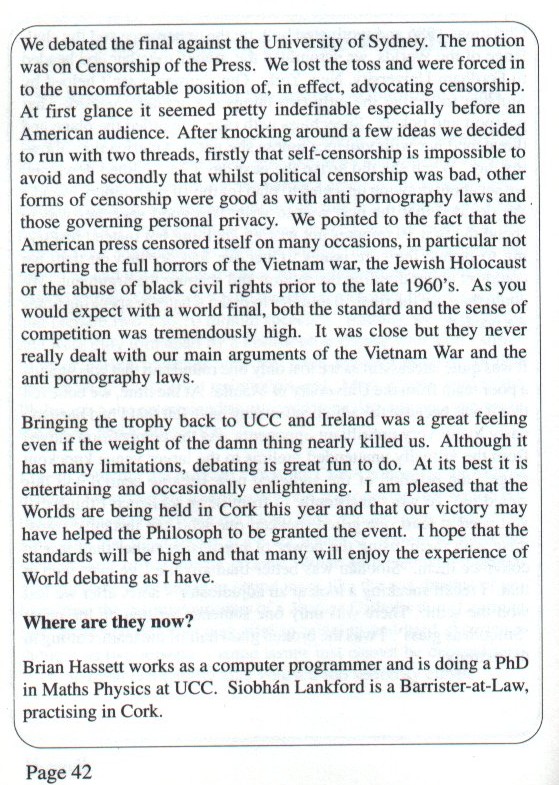 We debated the final against the University of Sydney. The motion was on Censorship of the Press. We lost the toss and were forced in to the uncomfortable position of, in effect, advocating censorship. At first glance it seemed pretty indefinable especially before an American audience. After knocking around a few ideas we decided to run with two threads, firstly that self-censorship is impossible to avoid and secondly that whilst political censorship was bad, other forms of censorship were good as with anti pornography laws and those governing personal privacy. We pointed to the fact that the American press censored itself on many occasions, in particular not reporting the full horrors of the Vietnam war, the Jewish Holocaust or the abuse of black civil rights prior to the late 1960's. As you would expect with a world final, both the standard and the sense of competition was tremendously high. It was close but they never really dealt with our main arguments of the Vietnam War and the anti pornography laws.

Bringing the trophy back to UCC and Ireland was a great feeling even if the weight of the damn thing nearly killed us. Although it has many limitations, debating is great fun to do. At its best it is entertaining and occasionally enlightening. I am pleased that the Worlds are being held in Cork this year and that our victory may have helped the Philosoph to be granted the event. I hope that the standards will be high and that many will enjoy the experience of World debating as I have.

Where are they now?

Brian Hassett works as a computer programmer and is doing a PhD in Maths Physics at UCC. Siobhán Lankford is a Barrister-at-Law, practising in Cork.

Page 42